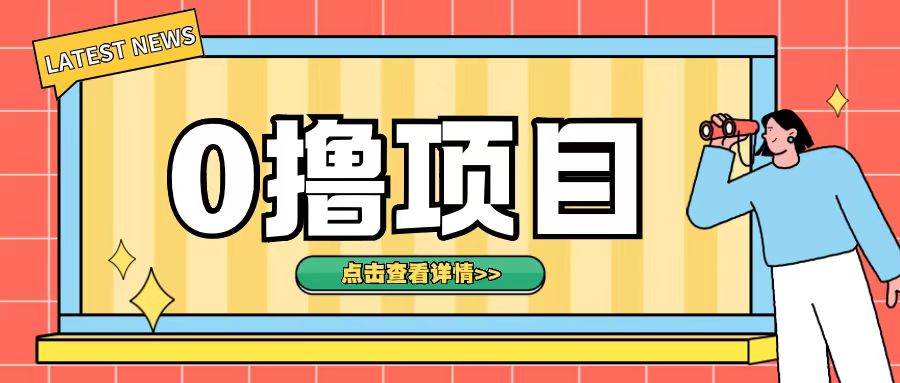 LATEST NEWS

0撸项目

点击查看详情>>